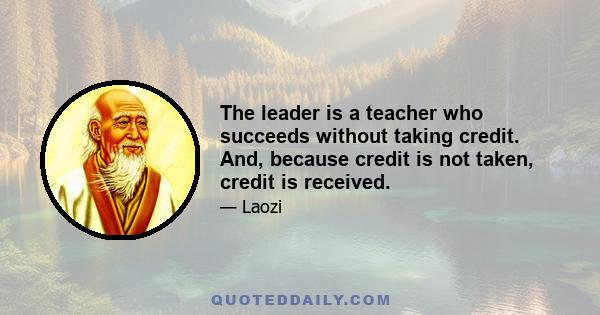 The leader is a teacher who succeeds without taking credit. And, because credit is not taken, credit is received.

— Laozi

QUOTEDDAILY.COM